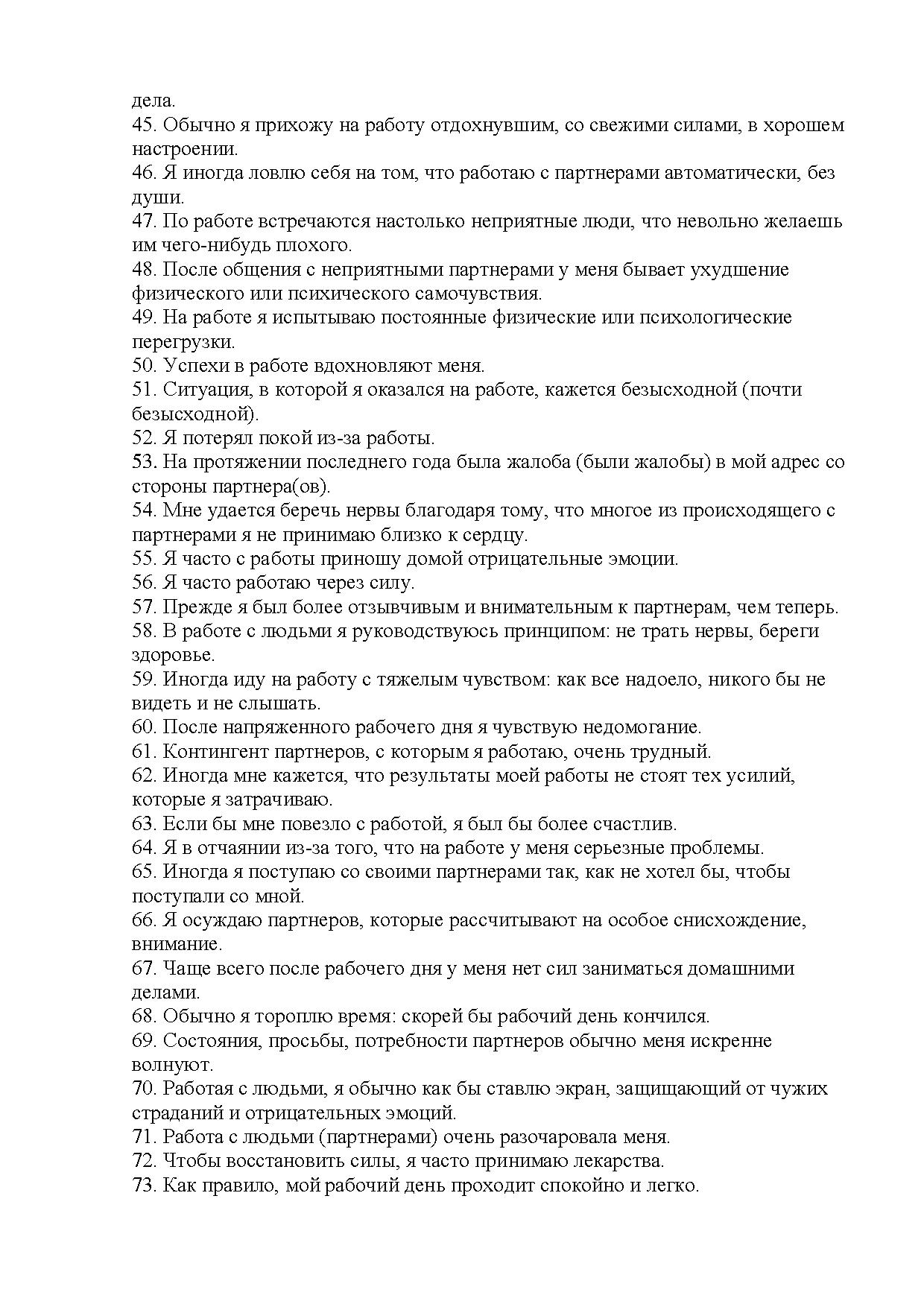 дела.
45. Обычно я прихожу на работу отдохнувшим, со свежими силами, в хорошем настроении.
46. Я иногда ловлю себя на том, что работаю с партнерами автоматически, без души.
47. По работе встречаются настолько неприятные люди, что невольно желаешь им чего-нибудь плохого.
48. После общения с неприятными партнерами у меня бывает ухудшение физического или психического самочувствия.
49. На работе я испытываю постоянные физические или психологические перегрузки.
50. Успехи в работе вдохновляют меня.
51. Ситуация, в которой я оказался на работе, кажется безысходной (почти безысходной).
52. Я потерял покой из-за работы.
53. На протяжении последнего года была жалоба (были жалобы) в мой адрес со стороны партнера(ов).
54. Мне удается беречь нервы благодаря тому, что многое из происходящего с партнерами я не принимаю близко к сердцу.
55. Я часто с работы приношу домой отрицательные эмоции.
56. Я часто работаю через силу.
57. Прежде я был более отзывчивым и внимательным к партнерам, чем теперь.
58. В работе с людьми я руководствуюсь принципом: не трать нервы, береги здоровье.
59. Иногда иду на работу с тяжелым чувством: как все надоело, никого бы не видеть и не слышать.
60. После напряженного рабочего дня я чувствую недомогание.
61. Контингент партнеров, с которым я работаю, очень трудный.
62. Иногда мне кажется, что результаты моей работы не стоят тех усилий, которые я затрачиваю.
63. Если бы мне повезло с работой, я был бы более счастлив.
64. Я в отчаянии из-за того, что на работе у меня серьезные проблемы.
65. Иногда я поступаю со своими партнерами так, как не хотел бы, чтобы поступали со мной.
66. Я осуждаю партнеров, которые рассчитывают на особое снисхождение, внимание.
67. Чаще всего после рабочего дня у меня нет сил заниматься домашними делами.
68. Обычно я тороплю время: скорей бы рабочий день кончился.
69. Состояния, просьбы, потребности партнеров обычно меня искренне волнуют.
70. Работая с людьми, я обычно как бы ставлю экран, защищающий от чужих страданий и отрицательных эмоций.
71. Работа с людьми (партнерами) очень разочаровала меня.
72. Чтобы восстановить силы, я часто принимаю лекарства.
73. Как правило, мой рабочий день проходит спокойно и легко.